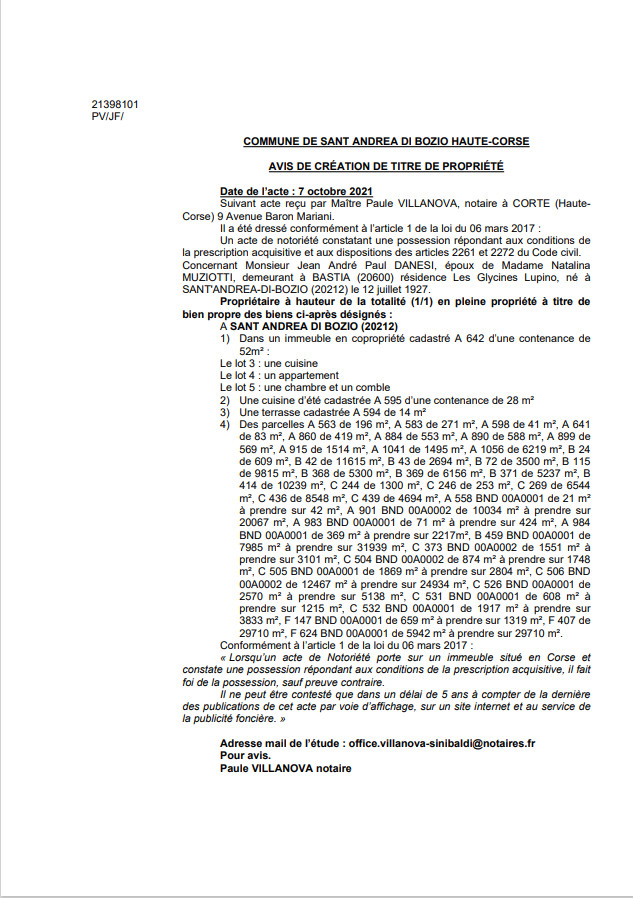 21398101
PV/JF/

COMMUNE DE SANT ANDREA DI BOZIO HAUTE-CORSE

AVIS DE CRÉATION DE TITRE DE PROPRIÉTÉ

Date de l'acte : 7 octobre 2021
Suivant acte reçu par Maître Paule VILLANOVA, notaire à CORTE (Haute-Corse) 9 Avenue Baron Mariani.
Il a été dressé conformément à l'article 1 de la loi du 06 mars 2017 :
Un acte de notoriété constatant une possession répondant aux conditions de la prescription acquisitive et aux dispositions des articles 2261 et 2272 du Code civil.
Concernant Monsieur Jean André Paul DANESI, époux de Madame Natalina MUZIOTTI, demeurant à BASTIA (20600) résidence Les Glycines Lupino, né à SANT'ANDREA-DI-BOZIO (20212) le 12 juillet 1927.
Propriétaire à hauteur de la totalité (1/1) en pleine propriété à titre de bien propre des biens ci-après désignés :
A SANT ANDREA DI BOZIO (20212)
1) Dans un immeuble en copropriété cadastré A 642 d'une contenance de 52m² :
Le lot 3 : une cuisine
Le lot 4 : un appartement
Le lot 5 : une chambre et un comble
2) Une cuisine d'été cadastrée A 595 d'une contenance de 28 m²
3) Une terrasse cadastrée A 594 de 14 m²
4) Des parcelles A 563 de 196 m², A 583 de 271 m², A 598 de 41 m², A 641 de 83 m², A 860 de 419 m², A 884 de 553 m², A 890 de 588 m², A 899 de 569 m², A 915 de 1514 m², A 1041 de 1495 m², A 1056 de 6219 m², B 24 de 609 m², B 42 de 11615 m², B 43 de 2694 m², B 72 de 3500 m², B 115 de 9815 m², B 368 de 5300 m², B 369 de 6156 m², B 371 de 5237 m², B 414 de 10239 m², C 244 de 1300 m², C 246 de 253 m², C 269 de 6544 m², C 436 de 8548 m², C 439 de 4694 m², A 558 BND 00A0001 de 21 m² à prendre sur 42 m², A 901 BND 00A0002 de 10034 m² à prendre sur 20067 m², A 983 BND 00A0001 de 71 m² à prendre sur 424 m², A 984 BND 00A0001 de 369 m² à prendre sur 2217m², B 459 BND 00A0001 de 7985 m² à prendre sur 31939 m², C 373 BND 00A0002 de 1551 m² à prendre sur 3101 m², C 504 BND 00A0002 de 874 m² à prendre sur 1748 m², C 505 BND 00A0001 de 1869 m² à prendre sur 2804 m², C 506 BND 00A0002 de 12467 m² à prendre sur 24934 m², C 526 BND 00A0001 de 2570 m² à prendre sur 5138 m², C 531 BND 00A0001 de 608 m² à prendre sur 1215 m², C 532 BND 00A0001 de 1917 m² à prendre sur 3833 m², F 147 BND 00A0001 de 659 m² à prendre sur 1319 m², F 407 de 29710 m², F 624 BND 00A0001 de 5942 m² à prendre sur 29710 m².
Conformément à l'article 1 de la loi du 06 mars 2017 :
« Lorsqu'un acte de Notoriété porte sur un immeuble situé en Corse et constate une possession répondant aux conditions de la prescription acquisitive, il fait foi de la possession, sauf preuve contraire.
Il ne peut être contesté que dans un délai de 5 ans à compter de la dernière des publications de cet acte par voie d'affichage, sur un site internet et au service de la publicité foncière. »

Adresse mail de l'étude : office.villanova-sinibaldi@notaires.fr
Pour avis.
Paule VILLANOVA notaire